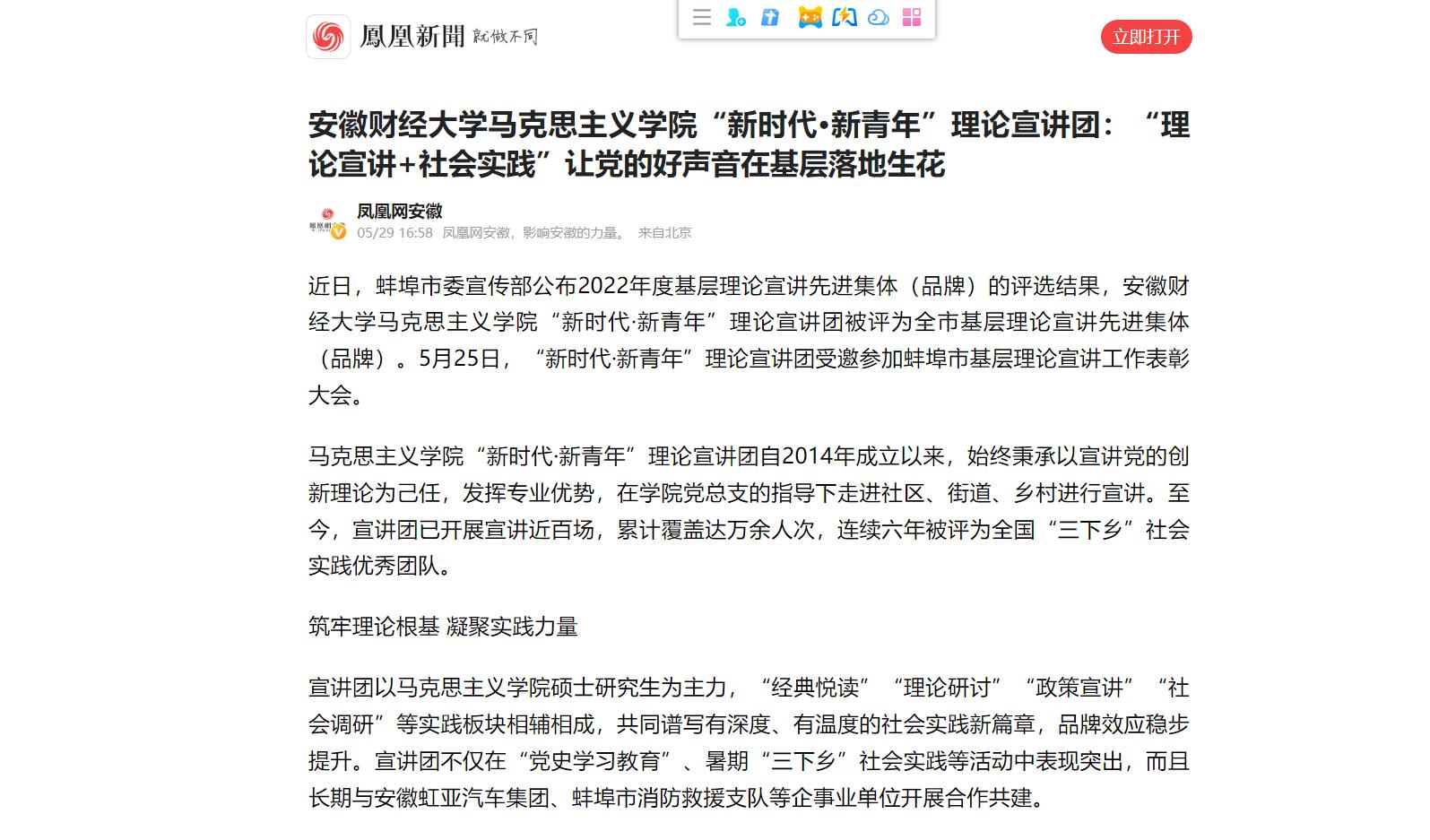 鳳凰新聞 就做不同

立即打开

安徽财经大学马克思主义学院“新时代•新青年”理论宣讲团：“理论宣讲+社会实践”让党的好声音在基层落地生花

凤凰网安徽
05/29 16:58 凤凰网安徽，影响安徽的力量。 来自北京

近日，蚌埠市委宣传部公布2022年度基层理论宣讲先进集体（品牌）的评选结果，安徽财经大学马克思主义学院“新时代·新青年”理论宣讲团被评为全市基层理论宣讲先进集体（品牌）。5月25日，“新时代·新青年”理论宣讲团受邀参加蚌埠市基层理论宣讲工作表彰大会。

马克思主义学院“新时代·新青年”理论宣讲团自2014年成立以来，始终秉承以宣讲党的创新理论为己任，发挥专业优势，在学院党总支的指导下走进社区、街道、乡村进行宣讲。至今，宣讲团已开展宣讲近百场，累计覆盖达万余人次，连续六年被评为全国“三下乡”社会实践优秀团队。

筑牢理论根基 凝聚实践力量

宣讲团以马克思主义学院硕士研究生为主力，“经典悦读”“理论研讨”“政策宣讲”“社会调研”等实践板块相辅相成，共同谱写有深度、有温度的社会实践新篇章，品牌效应稳步提升。宣讲团不仅在“党史学习教育”、暑期“三下乡”社会实践等活动中表现突出，而且长期与安徽虹亚汽车集团、蚌埠市消防救援支队等企事业单位开展合作共建。